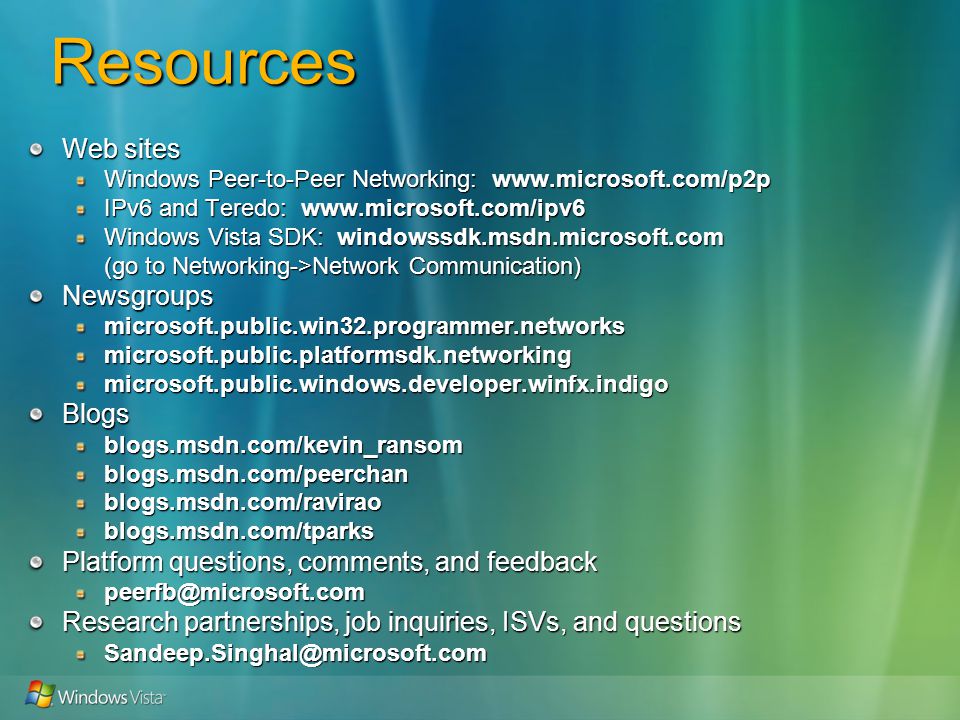 Resources

Web sites
Windows Peer-to-Peer Networking: www.microsoft.com/p2p
IPv6 and Teredo: www.microsoft.com/ipv6
Windows Vista SDK: windowssdk.msdn.microsoft.com (go to Networking->Network Communication)
Newsgroups
microsoft.public.win32.programmer.networks
microsoft.public.platformsdk.networking
microsoft.public.windows.developer.winfx.indigo
Blogs
blogs.msdn.com/kevin_ransom
blogs.msdn.com/peerchan
blogs.msdn.com/ravirao
blogs.msdn.com/tparks
Platform questions, comments, and feedback
peerfb@microsoft.com
Research partnerships, job inquiries, ISVs, and questions
Sandeep.Singhal@microsoft.com

Windows Vista